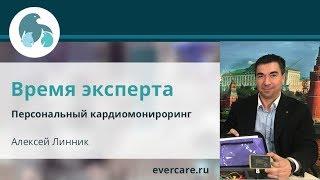 Время эксперта

Персональный кардиомонироринг

Алексей Линник

evercare.ru